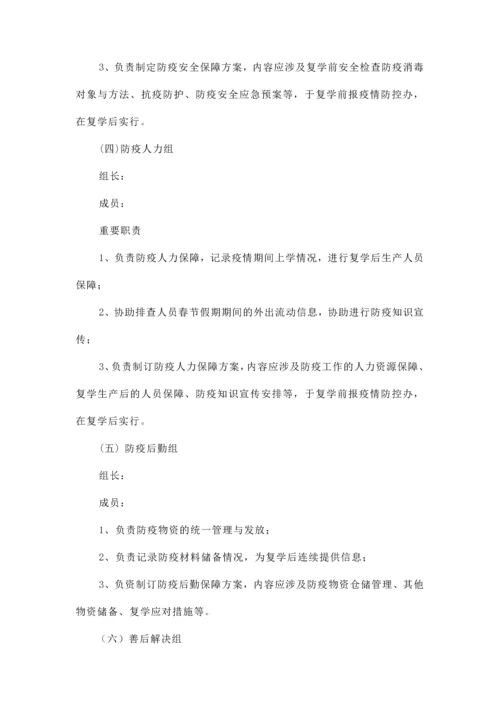 3、负责制定防疫安全保障方案，内容应涉及复学前安全检查防疫消毒对象与方法、抗疫防护、防疫安全应急预案等，于复学前报疫情防控办，在复学后实行。

(四)防疫人力组

组长：

成员：

重要职责

1、负责防疫人力保障，记录疫情期间上学情况，进行复学后生产人员保障；

2、协助排查人员春节假期期间的外出流动信息，协助进行防疫知识宣传；

3、负责制订防疫人力保障方案，内容应涉及防疫工作的人力资源保障、复学生产后的人员保障、防疫知识宣传安排等，于复学前报疫情防控办，在复学后实行。

（五）防疫后勤组

组长：

成员：

1、负责防疫物资的统一管理与发放；

2、负责记录防疫材料储备情况，为复学后连续提供信息；

3、负资制订防疫后勤保障方案，内容应涉及防疫物资仓储管理、其他物资储备、复学应对措施等。

（六）善后解决组